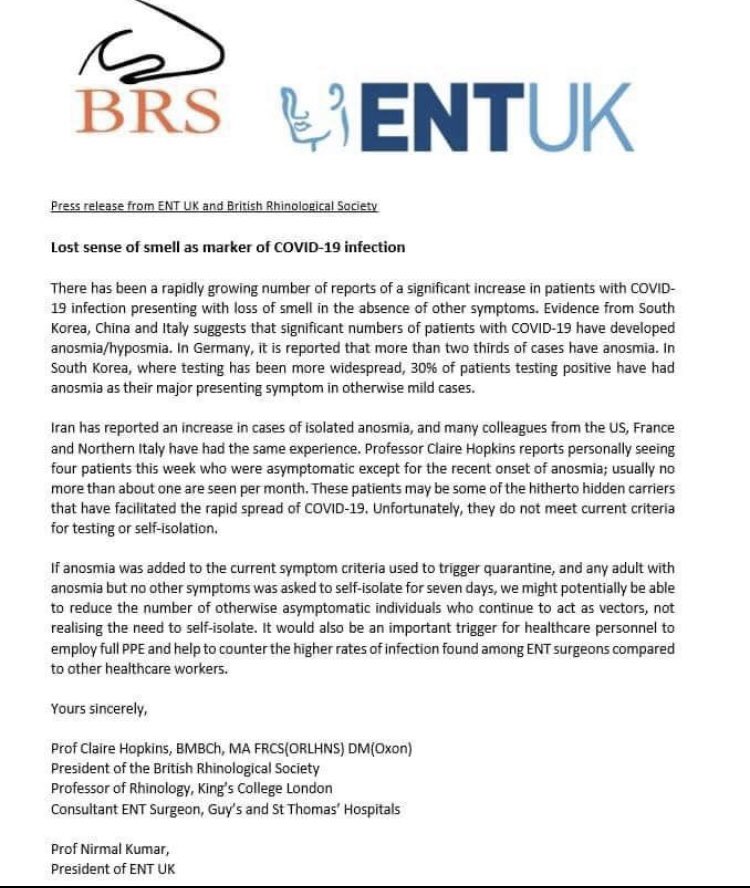 BRS ENTUK

Press release from ENT UK and British Rhinological Society

Lost sense of smell as marker of COVID-19 infection

There has been a rapidly growing number of reports of a significant increase in patients with COVID-19 infection presenting with loss of smell in the absence of other symptoms. Evidence from South Korea, China and Italy suggests that significant numbers of patients with COVID-19 have developed anosmia/hyposmia. In Germany, it is reported that more than two thirds of cases have anosmia. In South Korea, where testing has been more widespread, 30% of patients testing positive have had anosmia as their major presenting symptom in otherwise mild cases.

Iran has reported an increase in cases of isolated anosmia, and many colleagues from the US, France and Northern Italy have had the same experience. Professor Claire Hopkins reports personally seeing four patients this week who were asymptomatic except for the recent onset of anosmia; usually no more than about one are seen per month. These patients may be some of the hitherto hidden carriers that have facilitated the rapid spread of COVID-19. Unfortunately, they do not meet current criteria for testing or self-isolation.

If anosmia was added to the current symptom criteria used to trigger quarantine, and any adult with anosmia but no other symptoms was asked to self-isolate for seven days, we might potentially be able to reduce the number of otherwise asymptomatic individuals who continue to act as vectors, not realising the need to self-isolate. It would also be an important trigger for healthcare personnel to employ full PPE and help to counter the higher rates of infection found among ENT surgeons compared to other healthcare workers.

Yours sincerely,

Prof Claire Hopkins, BMBCh, MA FRCS(ORLHNS) DM(Oxon)
President of the British Rhinological Society
Professor of Rhinology, King's College London
Consultant ENT Surgeon, Guy's and St Thomas' Hospitals

Prof Nirmal Kumar,
President of ENT UK